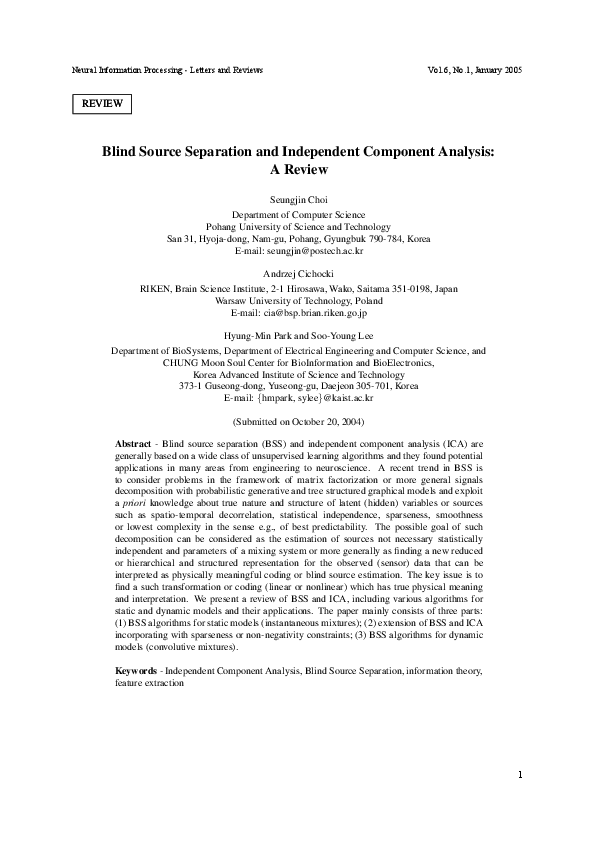 Neural Information Processing - Letters and Reviews

Vol.6, No.1, January 2005

REVIEW

Blind Source Separation and Independent Component Analysis: A Review

Seungjin Choi
Department of Computer Science
Pohang University of Science and Technology
San 31, Hyoja-dong, Nam-gu, Pohang, Gyungbuk 790-784, Korea
E-mail: seungjin@postech.ac.kr

Andrzej Cichocki
RIKEN, Brain Science Institute, 2-1 Hirosawa, Wako, Saitama 351-0198, Japan
Warsaw University of Technology, Poland
E-mail: cia@bsp.brian.riken.go.jp

Hyung-Min Park and Soo-Young Lee
Department of BioSystems, Department of Electrical Engineering and Computer Science, and
CHUNG Moon Soul Center for BioInformation and BioElectronics,
Korea Advanced Institute of Science and Technology
373-1 Guseong-dong, Yuseong-gu, Daejeon 305-701, Korea
E-mail: {hmpark, sylee}@kaist.ac.kr

(Submitted on October 20, 2004)

Abstract - Blind source separation (BSS) and independent component analysis (ICA) are generally based on a wide class of unsupervised learning algorithms and they found potential applications in many areas from engineering to neuroscience. A recent trend in BSS is to consider problems in the framework of matrix factorization or more general signals decomposition with probabilistic generative and tree structured graphical models and exploit a priori knowledge about true nature and structure of latent (hidden) variables or sources such as spatio-temporal decorrelation, statistical independence, sparseness, smoothness or lowest complexity in the sense e.g., of best predictability. The possible goal of such decomposition can be considered as the estimation of sources not necessary statistically independent and parameters of a mixing system or more generally as finding a new reduced or hierarchical and structured representation for the observed (sensor) data that can be interpreted as physically meaningful coding or blind source estimation. The key issue is to find a such transformation or coding (linear or nonlinear) which has true physical meaning and interpretation. We present a review of BSS and ICA, including various algorithms for static and dynamic models and their applications. The paper mainly consists of three parts: (1) BSS algorithms for static models (instantaneous mixtures); (2) extension of BSS and ICA incorporating with sparseness or non-negativity constraints; (3) BSS algorithms for dynamic models (convolutive mixtures).

Keywords - Independent Component Analysis, Blind Source Separation, information theory, feature extraction

1